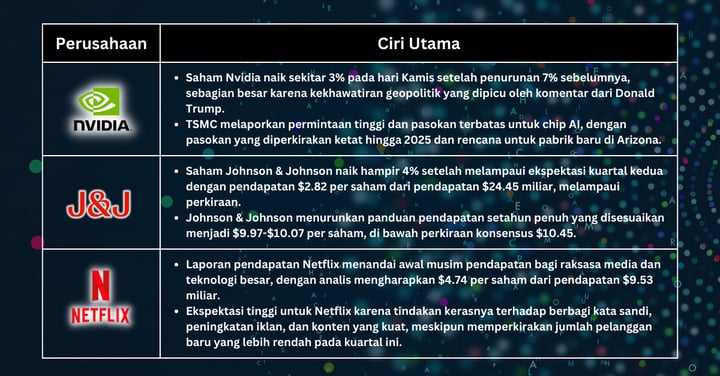 | Perusahaan | Ciri Utama |
|---|---|
| NVIDIA | • Saham Nvidia naik sekitar 3% pada hari Kamis setelah penurunan 7% sebelumnya, sebagian besar karena kekhawatiran geopolitik yang dipicu oleh komentar dari Donald Trump. • TSMC melaporkan permintaan tinggi dan pasokan terbatas untuk chip AI, dengan pasokan yang diperkirakan ketat hingga 2025 dan rencana untuk pabrik baru di Arizona. |
| J&J | • Saham Johnson & Johnson naik hampir 4% setelah melampaui ekspektasi kuartal kedua dengan pendapatan \$2.82 per saham dari pendapatan \$24.45 miliar, melampaui perkiraan. • Johnson & Johnson menurunkan panduan pendapatan setahun penuh yang disesuaikan menjadi \$9.97-\$10.07 per saham, di bawah perkiraan konsensus \$10.45. |
| N NETFLIX | • Laporan pendapatan Netflix menandai awal musim pendapatan bagi raksasa media dan teknologi besar, dengan analis mengharapkan \$4.74 per saham dari pendapatan \$9.53 miliar. • Ekspektasi tinggi untuk Netflix karena tindakan kerasnya terhadap berbagi kata sandi, peningkatan iklan, dan konten yang kuat, meskipun memperkirakan jumlah pelanggan baru yang lebih rendah pada kuartal ini. |